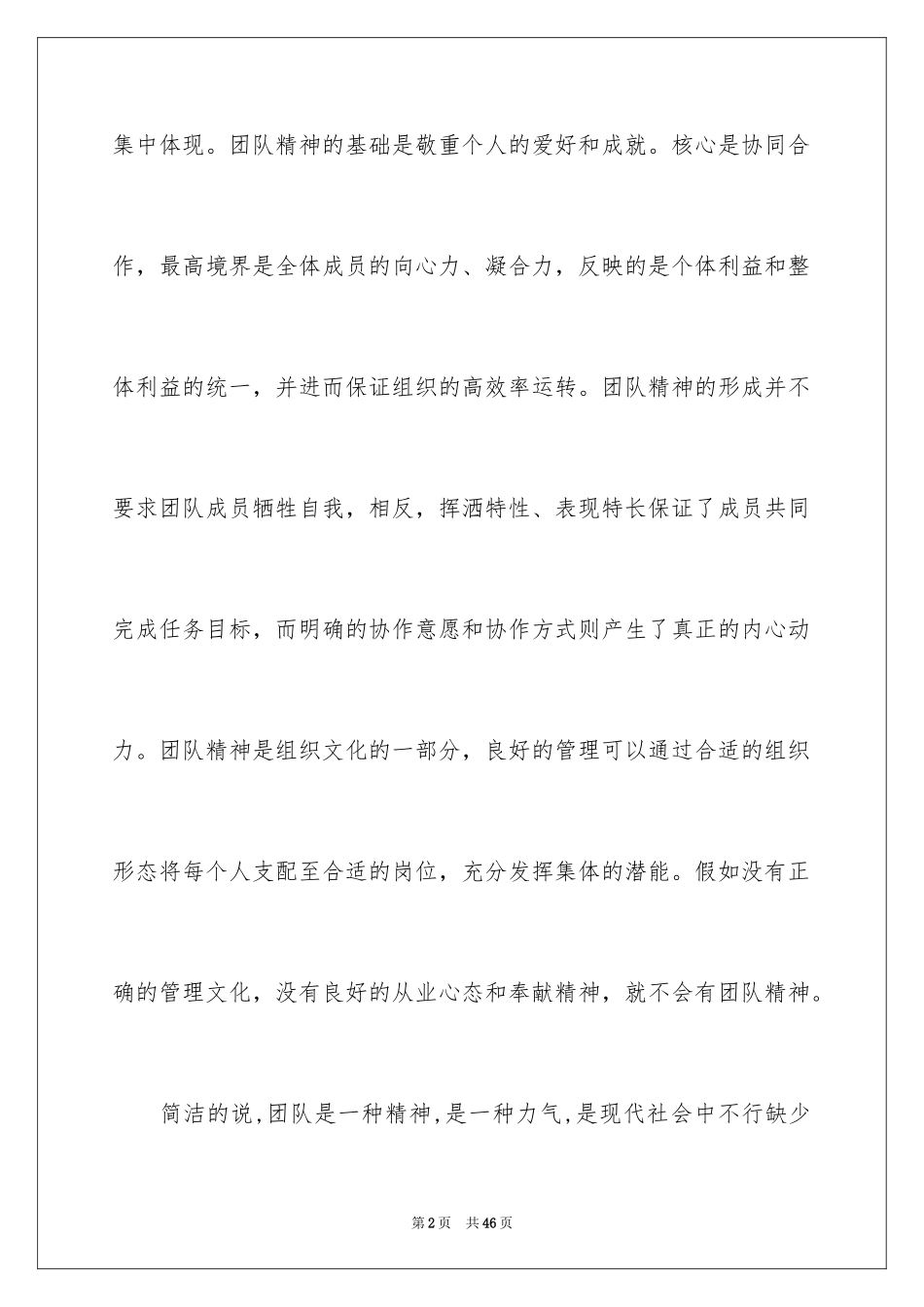 集中体现。团队精神的基础是敬重个人的爱好和成就。核心是协同合作，最高境界是全体成员的向心力、凝合力，反映的是个体利益和整体利益的统一，并进而保证组织的高效率运转。团队精神的形成并不要求团队成员牺牲自我，相反，挥洒特性、表现特长保证了成员共同完成任务目标，而明确的协作意愿和协作方式则产生了真正的内心动力。团队精神是组织文化的一部分，良好的管理可以通过合适的组织形态将每个人支配至合适的岗位，充分发挥集体的潜能。假如没有正确的管理文化，没有良好的从业心态和奉献精神，就不会有团队精神。

简洁的说，团队是一种精神，是一种力气，是现代社会中不行缺少

第2页　共46页